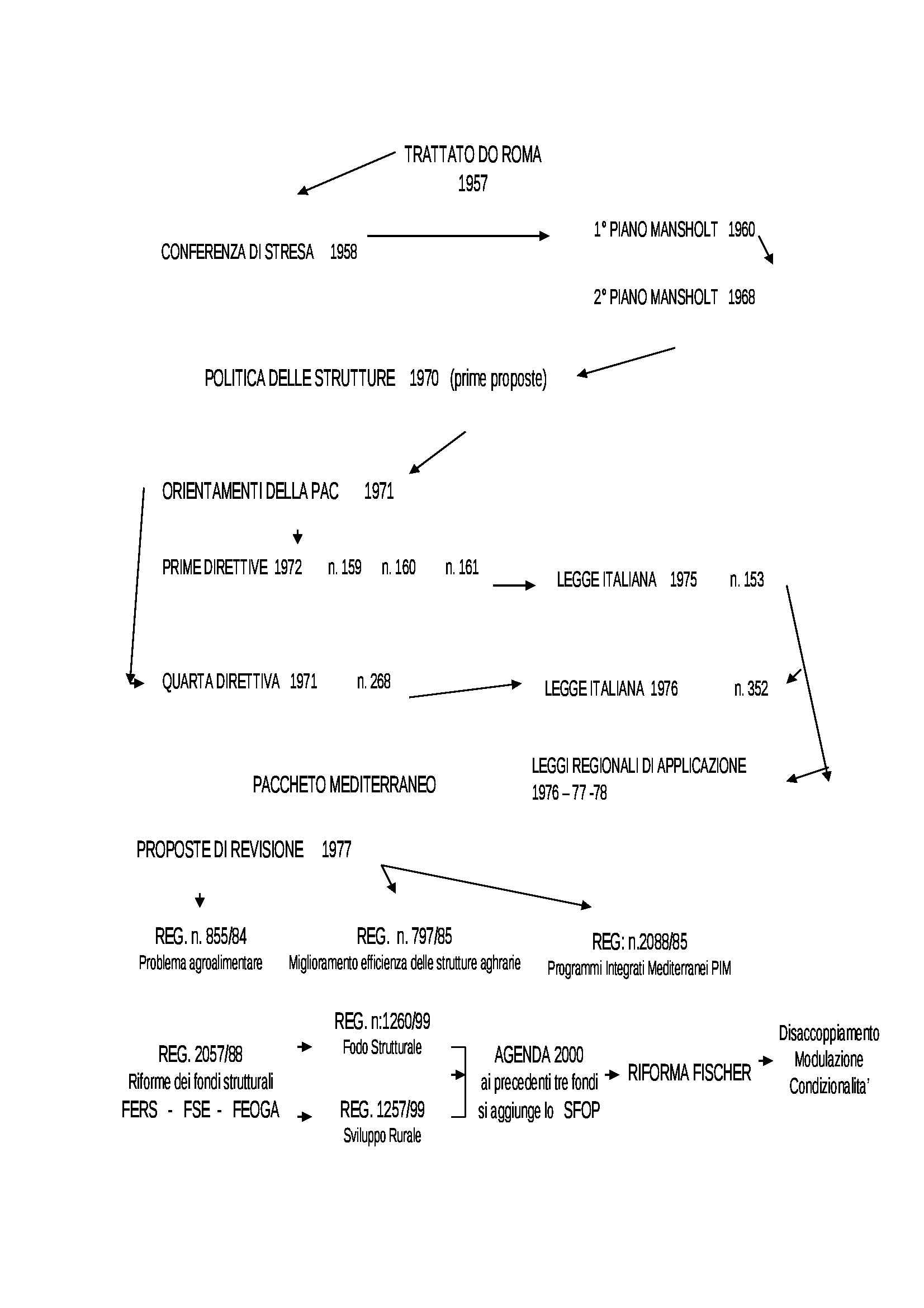 TRATTATO DO ROMA
1957

CONFERENZA DI STRESA 1958

1° PIANO MANSHOLT 1960

2° PIANO MANSHOLT 1968

POLITICA DELLE STRUTTURE 1970 (prime proposte)

ORIENTAMENTI DELLA PAC 1971

PRIME DIRETTIVE 1972 n. 159 n. 160 n. 161

LEGGE ITALIANA 1975 n. 153

QUARTA DIRETTIVA 1971 n. 268

LEGGE ITALIANA 1976 n. 352

PACCHETO MEDITERRANEO

LEGGI REGIONALI DI APPLICAZIONE
1976 – 77 -78

PROPOSTE DI REVISIONE 1977

REG. n. 855/84
Problema agroalimentare

REG. n. 797/85
Miglioramento efficienza delle strutture aghrarie

REG: n.2088/85
Programmi Integrati Mediterranei PIM

REG. 2057/88
Riforme dei fondi strutturali
FERS - FSE - FEOGA

REG. n:1260/99
Fodo Strutturale

REG. 1257/99
Sviluppo Rurale

AGENDA 2000
ai precedenti tre fondi
si aggiunge lo SFOP

RIFORMA FISCHER

Disaccoppiamento
Modulazione
Condizionalita'